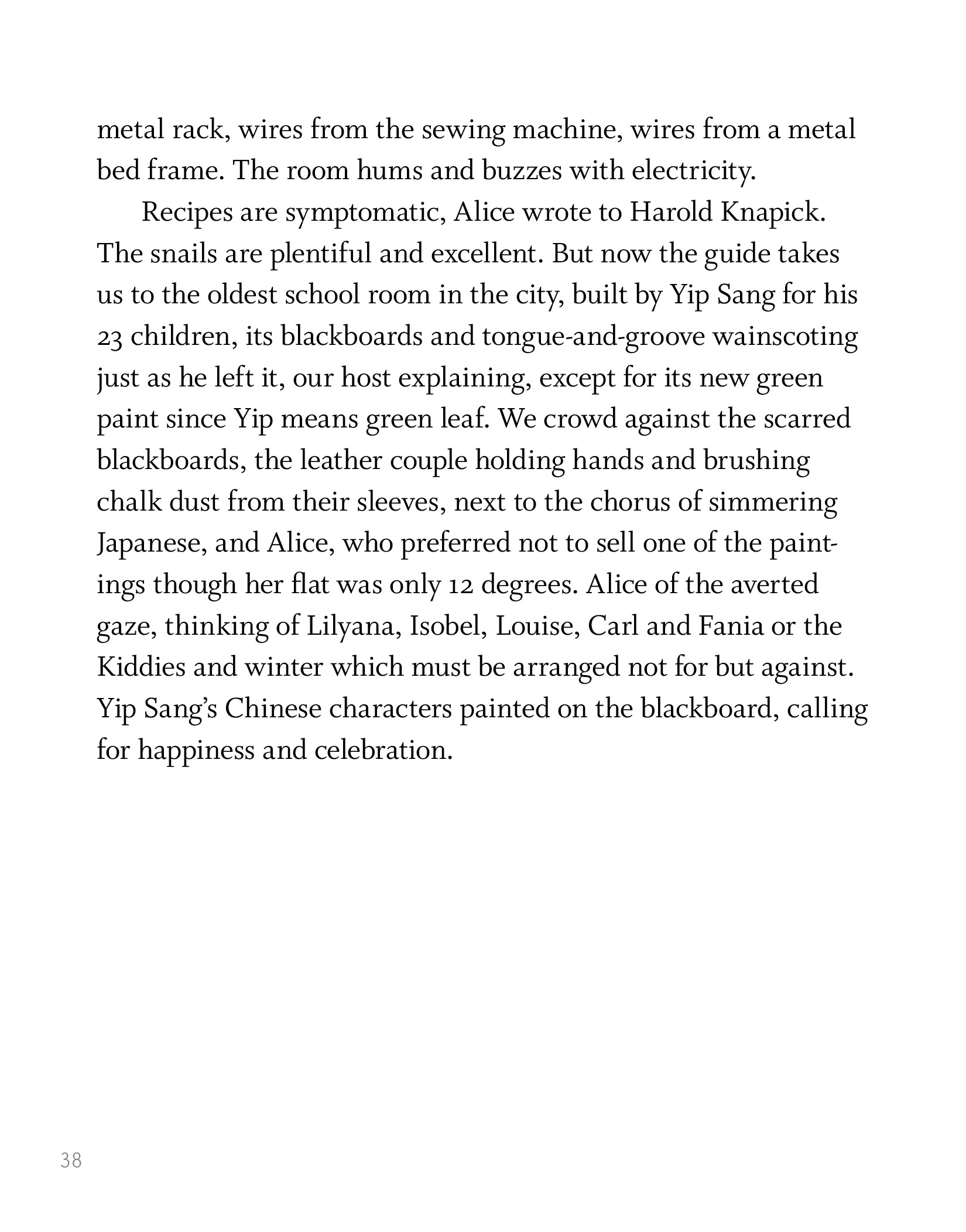 metal rack, wires from the sewing machine, wires from a metal bed frame. The room hums and buzzes with electricity.

Recipes are symptomatic, Alice wrote to Harold Knapick. The snails are plentiful and excellent. But now the guide takes us to the oldest school room in the city, built by Yip Sang for his 23 children, its blackboards and tongue-and-groove wainscoting just as he left it, our host explaining, except for its new green paint since Yip means green leaf. We crowd against the scarred blackboards, the leather couple holding hands and brushing chalk dust from their sleeves, next to the chorus of simmering Japanese, and Alice, who preferred not to sell one of the paintings though her flat was only 12 degrees. Alice of the averted gaze, thinking of Lilyana, Isobel, Louise, Carl and Fania or the Kiddies and winter which must be arranged not for but against. Yip Sang's Chinese characters painted on the blackboard, calling for happiness and celebration.

38